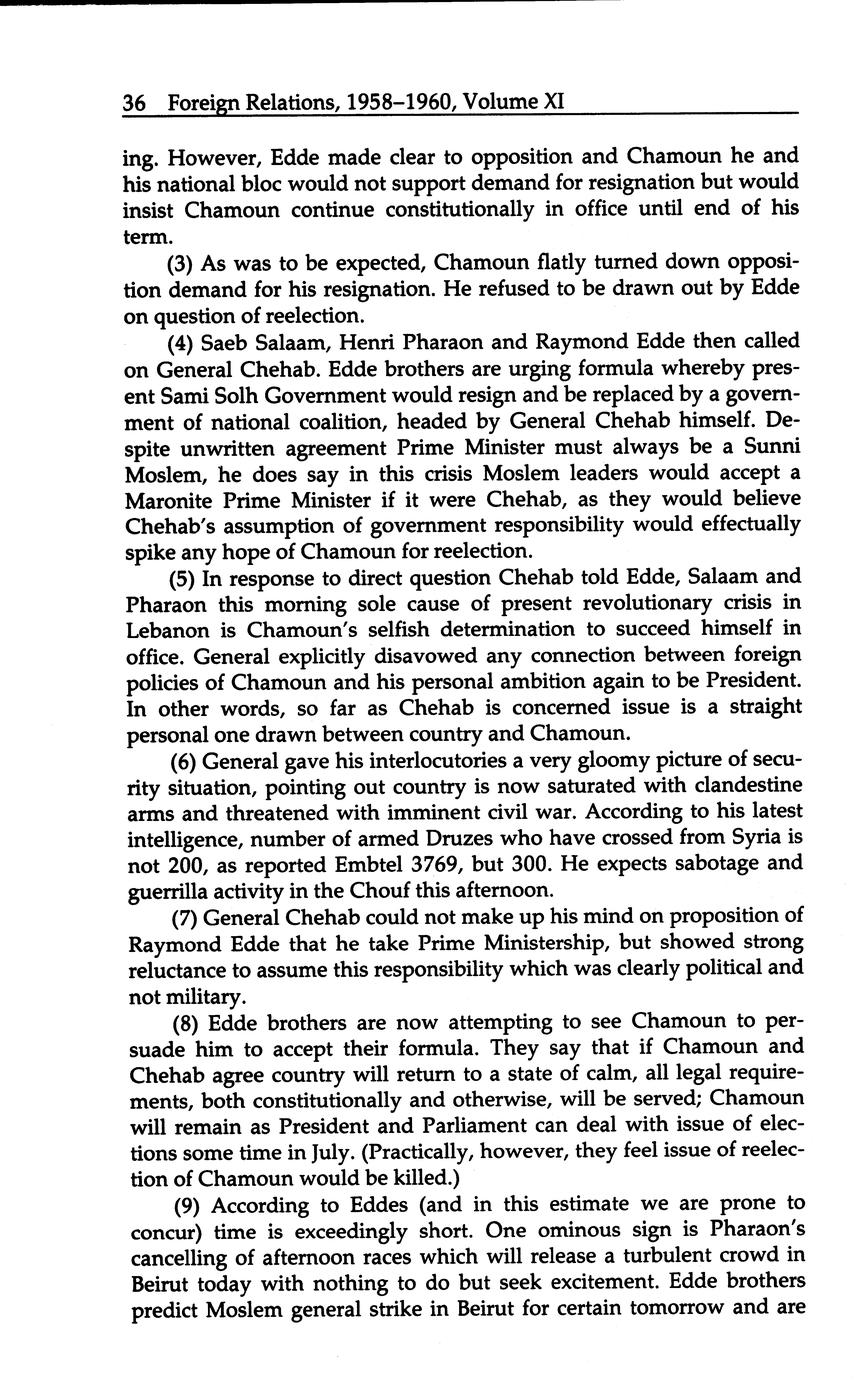 36 Foreign Relations, 1958–1960, Volume XI

ing. However, Edde made clear to opposition and Chamoun he and his national bloc would not support demand for resignation but would insist Chamoun continue constitutionally in office until end of his term.

(3) As was to be expected, Chamoun flatly turned down opposition demand for his resignation. He refused to be drawn out by Edde on question of reelection.

(4) Saeb Salaam, Henri Pharaon and Raymond Edde then called on General Chehab. Edde brothers are urging formula whereby present Sami Solh Government would resign and be replaced by a government of national coalition, headed by General Chehab himself. Despite unwritten agreement Prime Minister must always be a Sunni Moslem, he does say in this crisis Moslem leaders would accept a Maronite Prime Minister if it were Chehab, as they would believe Chehab's assumption of government responsibility would effectually spike any hope of Chamoun for reelection.

(5) In response to direct question Chehab told Edde, Salaam and Pharaon this morning sole cause of present revolutionary crisis in Lebanon is Chamoun's selfish determination to succeed himself in office. General explicitly disavowed any connection between foreign policies of Chamoun and his personal ambition again to be President. In other words, so far as Chehab is concerned issue is a straight personal one drawn between country and Chamoun.

(6) General gave his interlocutories a very gloomy picture of security situation, pointing out country is now saturated with clandestine arms and threatened with imminent civil war. According to his latest intelligence, number of armed Druzes who have crossed from Syria is not 200, as reported Embtel 3769, but 300. He expects sabotage and guerrilla activity in the Chouf this afternoon.

(7) General Chehab could not make up his mind on proposition of Raymond Edde that he take Prime Ministership, but showed strong reluctance to assume this responsibility which was clearly political and not military.

(8) Edde brothers are now attempting to see Chamoun to persuade him to accept their formula. They say that if Chamoun and Chehab agree country will return to a state of calm, all legal requirements, both constitutionally and otherwise, will be served; Chamoun will remain as President and Parliament can deal with issue of elections some time in July. (Practically, however, they feel issue of reelection of Chamoun would be killed.)

(9) According to Eddes (and in this estimate we are prone to concur) time is exceedingly short. One ominous sign is Pharaon's cancelling of afternoon races which will release a turbulent crowd in Beirut today with nothing to do but seek excitement. Edde brothers predict Moslem general strike in Beirut for certain tomorrow and are